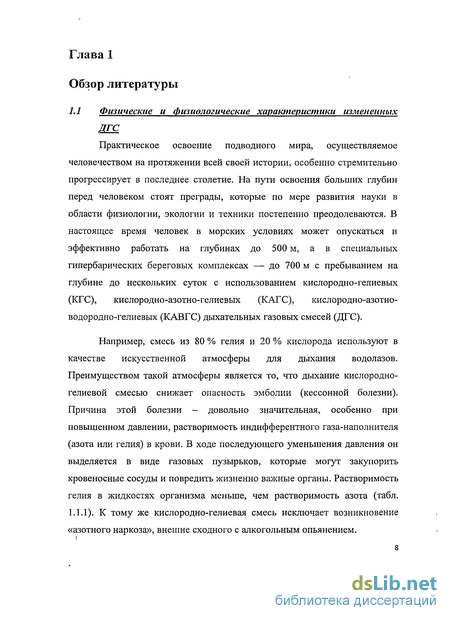 Глава 1

Обзор литературы

1.1 Физические и физиологические характеристики измененных ДГС

Практическое освоение подводного мира, осуществляемое человечеством на протяжении всей своей истории, особенно стремительно прогрессирует в последнее столетие. На пути освоения больших глубин перед человеком стоят преграды, которые по мере развития науки в области физиологии, экологии и техники постепенно преодолеваются. В настоящее время человек в морских условиях может опускаться и эффективно работать на глубинах до 500 м, а в специальных гипербарических береговых комплексах — до 700 м с пребыванием на глубине до нескольких суток с использованием кислородно-гелиевых (КГС), кислородно-азотно-гелиевых (КАГС), кислородно-азотно-водородно-гелиевых (КАВГС) дыхательных газовых смесей (ДГС).

Например, смесь из 80 % гелия и 20 % кислорода используют в качестве искусственной атмосферы для дыхания водолазов. Преимуществом такой атмосферы является то, что дыхание кислородно-гелиевой смесью снижает опасность эмболии (кессонной болезни). Причина этой болезни – довольно значительная, особенно при повышенном давлении, растворимость индифферентного газа-наполнителя (азота или гелия) в крови. В ходе последующего уменьшения давления он выделяется в виде газовых пузырьков, которые могут закупорить кровеносные сосуды и повредить жизненно важные органы. Растворимость гелия в жидкостях организма меньше, чем растворимость азота (табл. 1.1.1). К тому же кислородно-гелиевая смесь исключает возникновение «азотного наркоза», внешне сходного с алкогольным опьянением.

8

dsLib.net
библиотека диссертаций